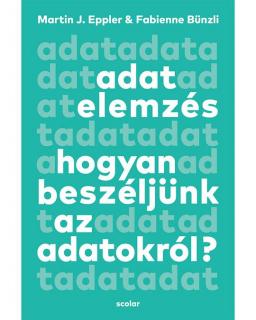 Martin J. Eppler & Fabienne Bünzli

adatadata
datadatad
atelemzés
tadatadat
ahogyanad
beszéljünk
tazadatad
adatokról?
tadatadat

scolar